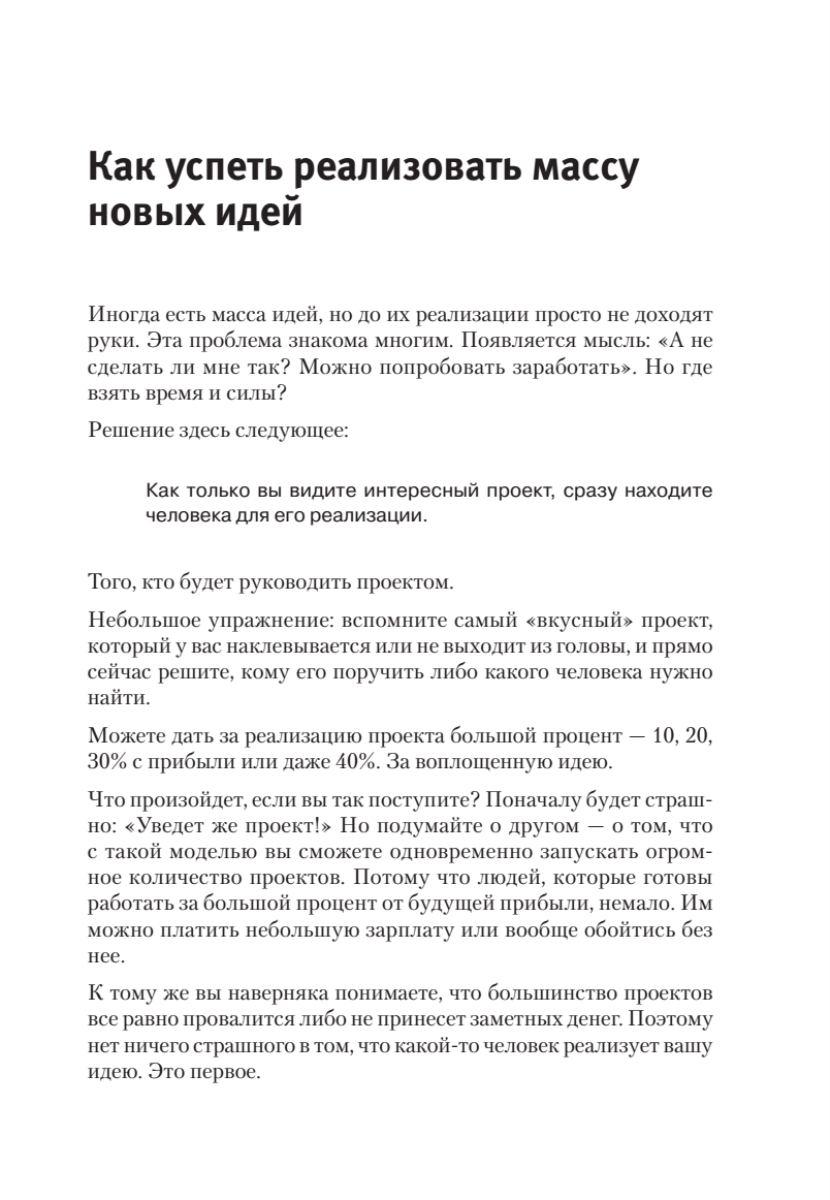 Как успеть реализовать массу новых идей

Иногда есть масса идей, но до их реализации просто не доходят руки. Эта проблема знакома многим. Появляется мысль: «А не сделать ли мне так? Можно попробовать заработать». Но где взять время и силы?

Решение здесь следующее:

Как только вы видите интересный проект, сразу находите человека для его реализации.

Того, кто будет руководить проектом.

Небольшое упражнение: вспомните самый «вкусный» проект, который у вас наклевывается или не выходит из головы, и прямо сейчас решите, кому его поручить либо какого человека нужно найти.

Можете дать за реализацию проекта большой процент — 10, 20, 30% с прибыли или даже 40%. За воплощенную идею.

Что произойдет, если вы так поступите? Поначалу будет страшно: «Уведет же проект!» Но подумайте о другом — о том, что с такой моделью вы сможете одновременно запускать огромное количество проектов. Потому что людей, которые готовы работать за большой процент от будущей прибыли, немало. Им можно платить небольшую зарплату или вообще обойтись без нее.

К тому же вы наверняка понимаете, что большинство проектов все равно провалится либо не принесет заметных денег. Поэтому нет ничего страшного в том, что какой-то человек реализует вашу идею. Это первое.